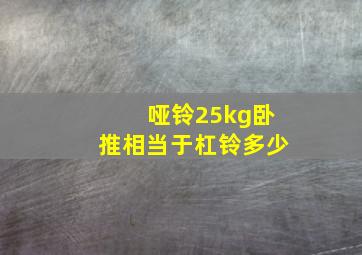 哑铃25kg卧推相当于杠铃多少